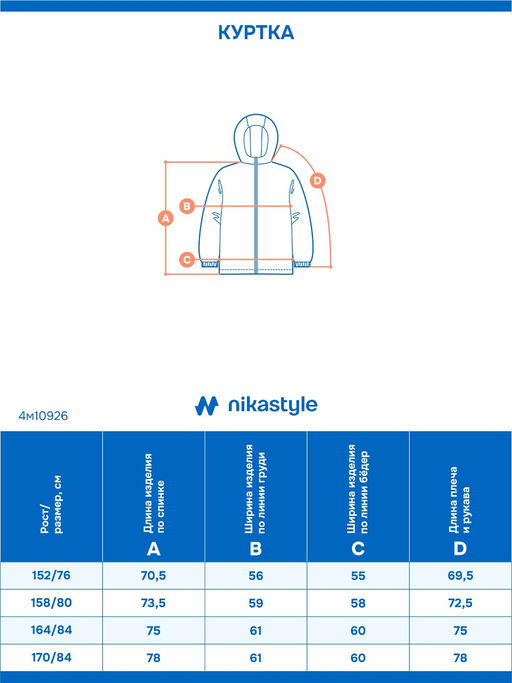 КУРТКА

D
B
A
C

nikastyle

4м10926

| Рост/ размер, см | Длина изделия по спинке A | Ширина изделия по линии груди B | Ширина изделия по линии бёдер C | Длина плеча и рукава D |
|---|---|---|---|---|
| 152/76 | 70,5 | 56 | 55 | 69,5 |
| 158/80 | 73,5 | 59 | 58 | 72,5 |
| 164/84 | 75 | 61 | 60 | 75 |
| 170/84 | 78 | 61 | 60 | 78 |